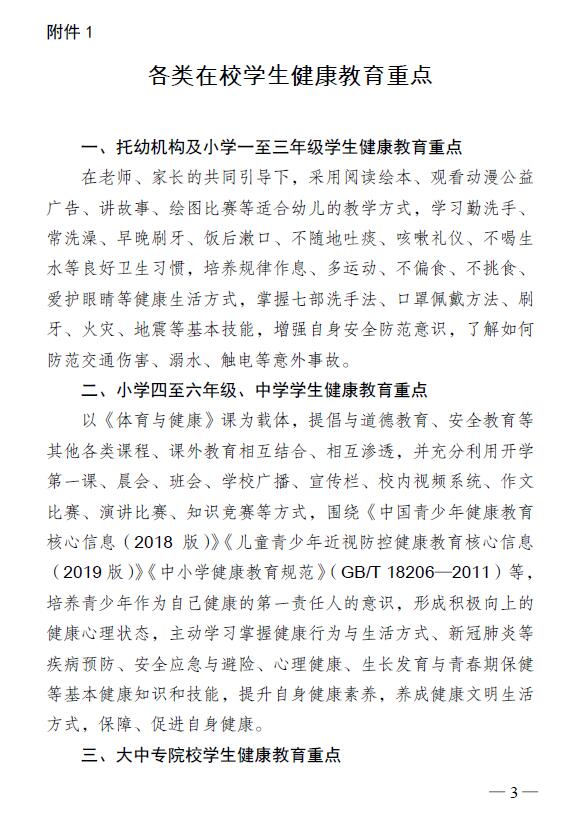 附件 1

各类在校学生健康教育重点

一、托幼机构及小学一至三年级学生健康教育重点

在老师、家长的共同引导下，采用阅读绘本、观看动漫公益广告、讲故事、绘图比赛等适合幼儿的教学方式，学习勤洗手、常洗澡、早晚刷牙、饭后漱口、不随地吐痰、咳嗽礼仪、不喝生水等良好卫生习惯，培养规律作息、多运动、不偏食、不挑食、爱护眼睛等健康生活方式，掌握七部洗手法、口罩佩戴方法、刷牙、火灾、地震等基本技能，增强自身安全防范意识，了解如何防范交通伤害、溺水、触电等意外事故。

二、小学四至六年级、中学学生健康教育重点

以《体育与健康》课为载体，提倡与道德教育、安全教育等其他各类课程、课外教育相互结合、相互渗透，并充分利用开学第一课、晨会、班会、学校广播、宣传栏、校内视频系统、作文比赛、演讲比赛、知识竞赛等方式，围绕《中国青少年健康教育核心信息（2018 版）》《儿童青少年近视防控健康教育核心信息（2019 版）》《中小学健康教育规范》（GB/T 18206—2011）等，培养青少年作为自己健康的第一责任人的意识，形成积极向上的健康心理状态，主动学习掌握健康行为与生活方式、新冠肺炎等疾病预防、安全应急与避险、心理健康、生长发育与青春期保健等基本健康知识和技能，提升自身健康素养，养成健康文明生活方式，保障、促进自身健康。

三、大中专院校学生健康教育重点

— 3 —